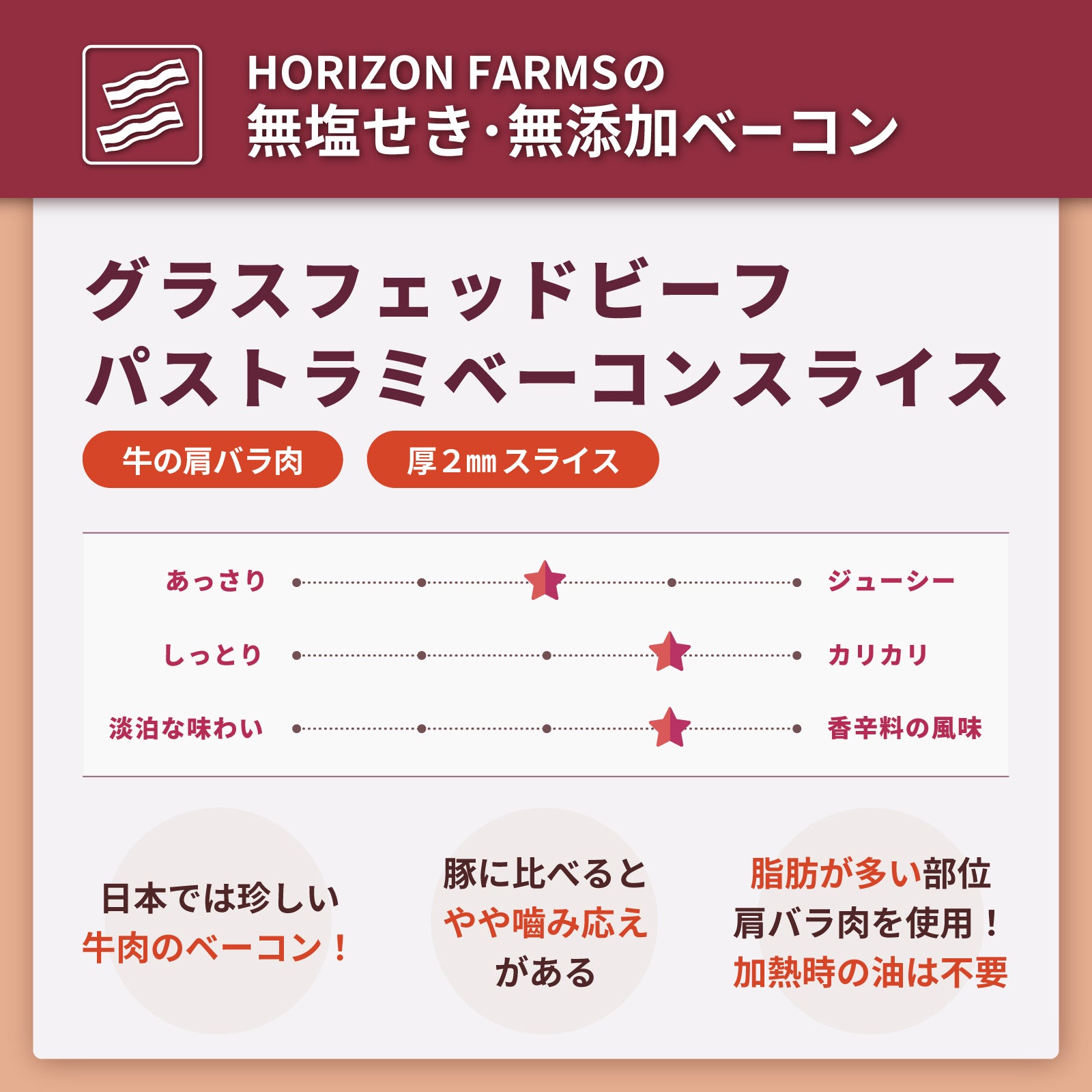 HORIZON FARMSの
無塩せき・無添加ベーコン

グラスフェッドビーフ
パストラミベーコンスライス

牛の肩バラ肉

厚２㎜スライス

あっさり ジューシー
しっとり カリカリ
淡泊な味わい 香辛料の風味

日本では珍しい
牛肉のベーコン！

豚に比べると
やや噛み応え
がある

脂肪が多い部位
肩バラ肉を使用！
加熱時の油は不要